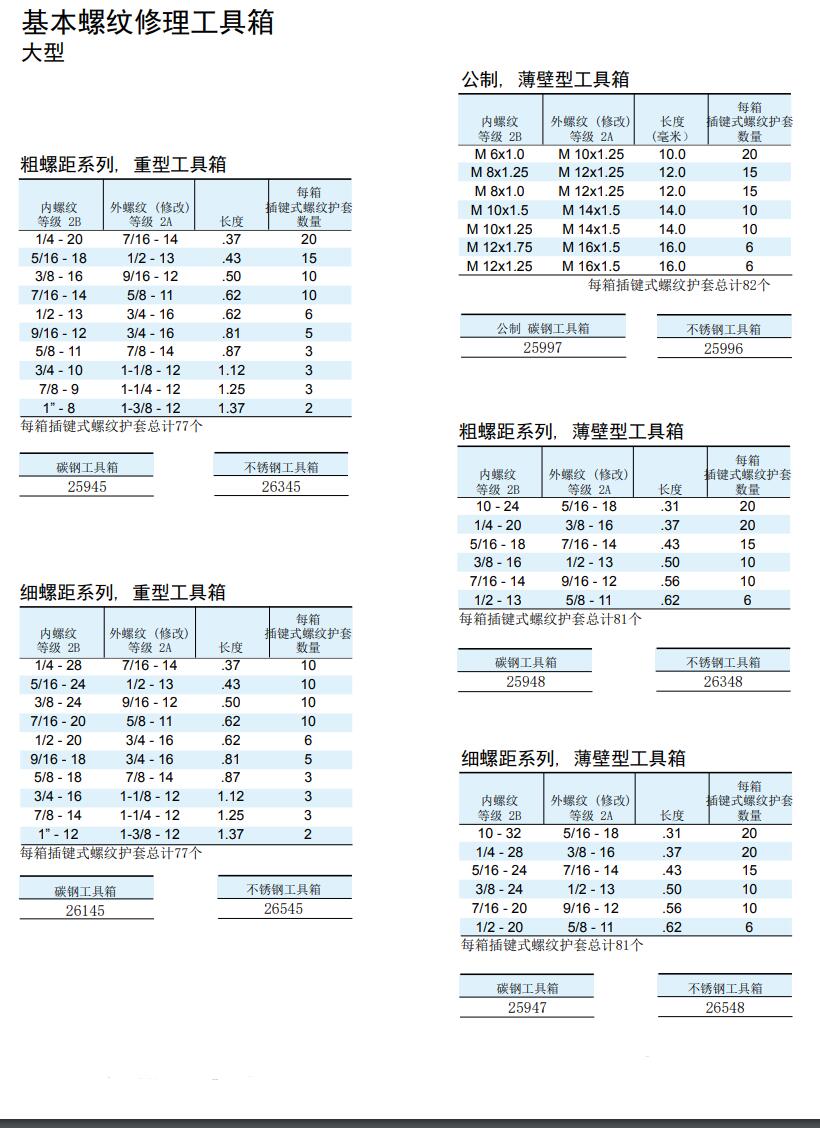 基本螺纹修理工具箱
大型

粗螺距系列，重型工具箱

| 内螺纹 等级 2B | 外螺纹（修改） 等级 2A | 长度 | 每箱 插键式螺纹护套 数量 |
|---|---|---|---|
| 1/4 - 20 | 7/16 - 14 | .37 | 20 |
| 5/16 - 18 | 1/2 - 13 | .43 | 15 |
| 3/8 - 16 | 9/16 - 12 | .50 | 10 |
| 7/16 - 14 | 5/8 - 11 | .62 | 10 |
| 1/2 - 13 | 3/4 - 16 | .62 | 6 |
| 9/16 - 12 | 3/4 - 16 | .81 | 5 |
| 5/8 - 11 | 7/8 - 14 | .87 | 3 |
| 3/4 - 10 | 1-1/8 - 12 | 1.12 | 3 |
| 7/8 - 9 | 1-1/4 - 12 | 1.25 | 3 |
| 1" - 8 | 1-3/8 - 12 | 1.37 | 2 |

每箱插键式螺纹护套总计77个

| 碳钢工具箱 | 不锈钢工具箱 |
|---|---|
| 25945 | 26345 |

细螺距系列，重型工具箱

| 内螺纹 等级 2B | 外螺纹（修改） 等级 2A | 长度 | 每箱 插键式螺纹护套 数量 |
|---|---|---|---|
| 1/4 - 28 | 7/16 - 14 | .37 | 10 |
| 5/16 - 24 | 1/2 - 13 | .43 | 10 |
| 3/8 - 24 | 9/16 - 12 | .50 | 10 |
| 7/16 - 20 | 5/8 - 11 | .62 | 10 |
| 1/2 - 20 | 3/4 - 16 | .62 | 6 |
| 9/16 - 18 | 3/4 - 16 | .81 | 5 |
| 5/8 - 18 | 7/8 - 14 | .87 | 3 |
| 3/4 - 16 | 1-1/8 - 12 | 1.12 | 3 |
| 7/8 - 14 | 1-1/4 - 12 | 1.25 | 3 |
| 1" - 12 | 1-3/8 - 12 | 1.37 | 2 |

每箱插键式螺纹护套总计77个

| 碳钢工具箱 | 不锈钢工具箱 |
|---|---|
| 26145 | 26545 |

公制，薄壁型工具箱

| 内螺纹 等级 2B | 外螺纹（修改） 等级 2A | 长度 （毫米） | 每箱 插键式螺纹护套 数量 |
|---|---|---|---|
| M 6x1.0 | M 10x1.25 | 10.0 | 20 |
| M 8x1.25 | M 12x1.25 | 12.0 | 15 |
| M 8x1.0 | M 12x1.25 | 12.0 | 15 |
| M 10x1.5 | M 14x1.5 | 14.0 | 10 |
| M 10x1.25 | M 14x1.5 | 14.0 | 10 |
| M 12x1.75 | M 16x1.5 | 16.0 | 6 |
| M 12x1.25 | M 16x1.5 | 16.0 | 6 |

每箱插键式螺纹护套总计82个

| 公制 碳钢工具箱 | 不锈钢工具箱 |
|---|---|
| 25997 | 25996 |

粗螺距系列，薄壁型工具箱

| 内螺纹 等级 2B | 外螺纹（修改） 等级 2A | 长度 | 每箱 插键式螺纹护套 数量 |
|---|---|---|---|
| 10 - 24 | 5/16 - 18 | .31 | 20 |
| 1/4 - 20 | 3/8 - 16 | .37 | 20 |
| 5/16 - 18 | 7/16 - 14 | .43 | 15 |
| 3/8 - 16 | 1/2 - 13 | .50 | 10 |
| 7/16 - 14 | 9/16 - 12 | .56 | 10 |
| 1/2 - 13 | 5/8 - 11 | .62 | 6 |

每箱插键式螺纹护套总计81个

| 碳钢工具箱 | 不锈钢工具箱 |
|---|---|
| 25948 | 26348 |

细螺距系列，薄壁型工具箱

| 内螺纹 等级 2B | 外螺纹（修改） 等级 2A | 长度 | 每箱 插键式螺纹护套 数量 |
|---|---|---|---|
| 10 - 32 | 5/16 - 18 | .31 | 20 |
| 1/4 - 28 | 3/8 - 16 | .37 | 20 |
| 5/16 - 24 | 7/16 - 14 | .43 | 15 |
| 3/8 - 24 | 1/2 - 13 | .50 | 10 |
| 7/16 - 20 | 9/16 - 12 | .56 | 10 |
| 1/2 - 20 | 5/8 - 11 | .62 | 6 |

每箱插键式螺纹护套总计81个

| 碳钢工具箱 | 不锈钢工具箱 |
|---|---|
| 25947 | 26548 |